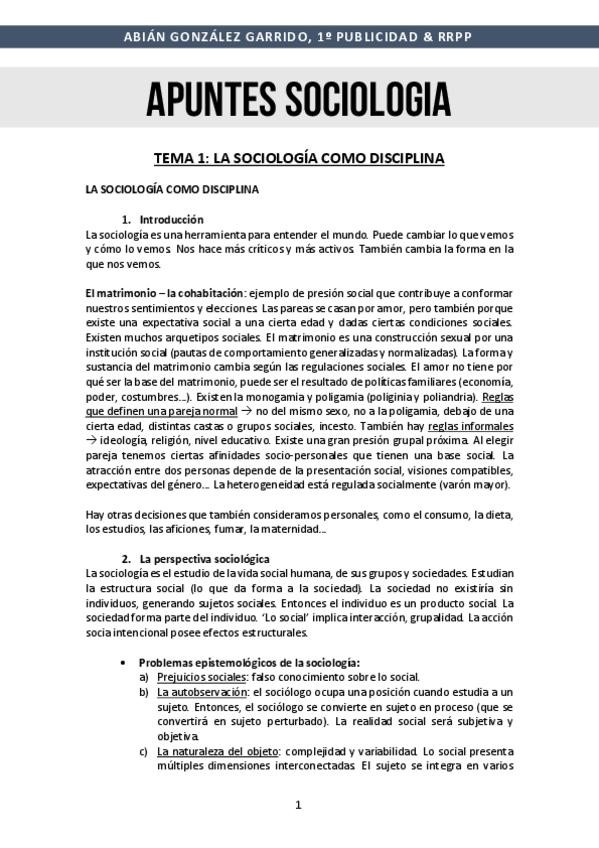 ABIÁN GONZÁLEZ GARRIDO, 1º PUBLICIDAD & RRPP

APUNTES SOCIOLOGIA

TEMA 1: LA SOCIOLOGÍA COMO DISCIPLINA

LA SOCIOLOGÍA COMO DISCIPLINA

1. Introducción
La sociología es una herramienta para entender el mundo. Puede cambiar lo que vemos y cómo lo vemos. Nos hace más críticos y más activos. También cambia la forma en la que nos vemos.

El matrimonio – la cohabitación: ejemplo de presión social que contribuye a conformar nuestros sentimientos y elecciones. Las parejas se casan por amor, pero también porque existe una expectativa social a una cierta edad y dadas ciertas condiciones sociales. Existen muchos arquetipos sociales. El matrimonio es una construcción sexual por una institución social (pautas de comportamiento generalizadas y normalizadas). La forma y sustancia del matrimonio cambia según las regulaciones sociales. El amor no tiene por qué ser la base del matrimonio, puede ser el resultado de políticas familiares (economía, poder, costumbres…). Existen la monogamia y poligamia (poliginia y poliandria). Reglas que definen una pareja normal → no del mismo sexo, no a la poligamia, debajo de una cierta edad, distintas castas o grupos sociales, incesto. También hay reglas informales → ideología, religión, nivel educativo. Existe una gran presión grupal próxima. Al elegir pareja tenemos ciertas afinidades socio-personales que tienen una base social. La atracción entre dos personas depende de la presentación social, visiones compatibles, expectativas del género… La heterogeneidad está regulada socialmente (varón mayor).

Hay otras decisiones que también consideramos personales, como el consumo, la dieta, los estudios, las aficiones, fumar, la maternidad…

2. La perspectiva sociológica
La sociología es el estudio de la vida social humana, de sus grupos y sociedades. Estudian la estructura social (lo que da forma a la sociedad). La sociedad no existiría sin individuos, generando sujetos sociales. Entonces el individuo es un producto social. La sociedad forma parte del individuo. 'Lo social' implica interacción, grupalidad. La acción socia intencional posee efectos estructurales.

• Problemas epistemológicos de la sociología:
a) Prejuicios sociales: falso conocimiento sobre lo social.
b) La autobservación: el sociólogo ocupa una posición cuando estudia a un sujeto. Entonces, el sociólogo se convierte en sujeto en proceso (que se convertirá en sujeto perturbado). La realidad social será subjetiva y objetiva.
c) La naturaleza del objeto: complejidad y variabilidad. Lo social presenta múltiples dimensiones interconectadas. El sujeto se integra en varios

1